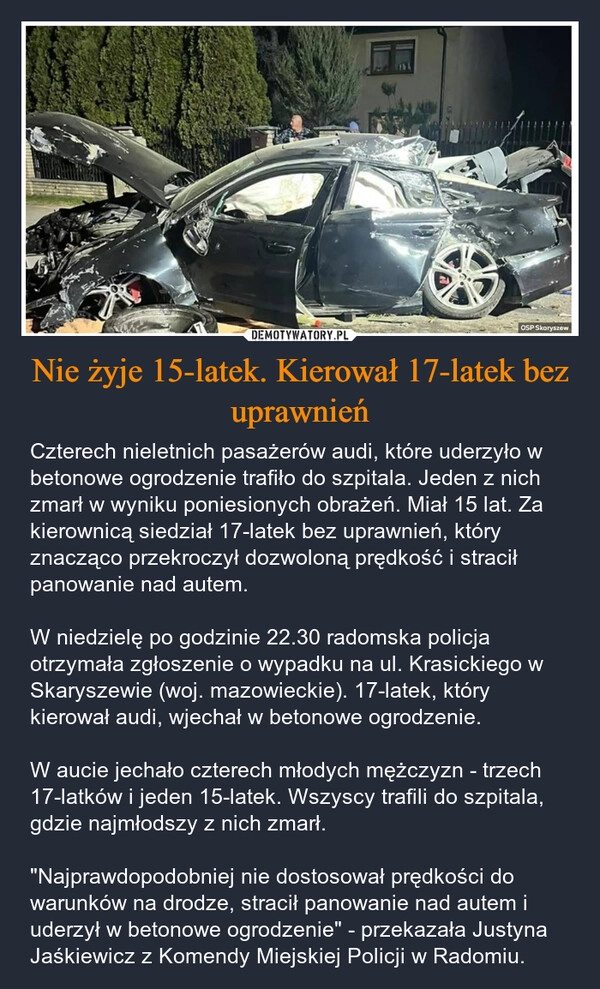 OSP Skaryszew

DEMOTYWATORY.PL

Nie żyje 15-latek. Kierował 17-latek bez uprawnień

Czterech nieletnich pasażerów audi, które uderzyło w betonowe ogrodzenie trafiło do szpitala. Jeden z nich zmarł w wyniku poniesionych obrażeń. Miał 15 lat. Za kierownicą siedział 17-latek bez uprawnień, który znacząco przekroczył dozwoloną prędkość i stracił panowanie nad autem.

W niedzielę po godzinie 22.30 radomska policja otrzymała zgłoszenie o wypadku na ul. Krasickiego w Skaryszewie (woj. mazowieckie). 17-latek, który kierował audi, wjechał w betonowe ogrodzenie.

W aucie jechało czterech młodych mężczyzn - trzech 17-latków i jeden 15-latek. Wszyscy trafili do szpitala, gdzie najmłodszy z nich zmarł.

"Najprawdopodobniej nie dostosował prędkości do warunków na drodze, stracił panowanie nad autem i uderzył w betonowe ogrodzenie" - przekazała Justyna Jaśkiewicz z Komendy Miejskiej Policji w Radomiu.